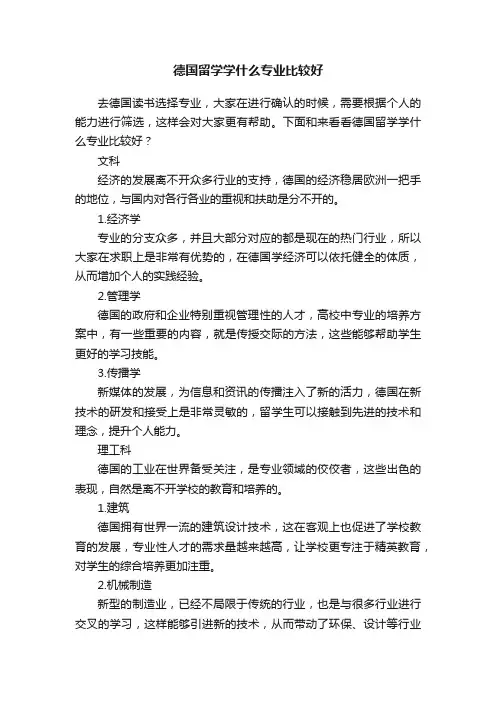 德国留学学什么专业比较好

去德国读书选择专业，大家在进行确认的时候，需要根据个人的能力进行筛选，这样会对大家更有帮助。下面和来看看德国留学学什么专业比较好？

文科

经济的发展离不开众多行业的支持，德国的经济稳居欧洲一把手的地位，与国内对各行各业的重视和扶助是分不开的。

1.经济学

专业的分支众多，并且大部分对应的都是现在的热门行业，所以大家在求职上是非常有优势的，在德国学经济可以依托健全的体质，从而增加个人的实践经验。

2.管理学

德国的政府和企业特别重视管理性的人才，高校中专业的培养方案中，有一些重要的内容，就是传授交际的方法，这些能够帮助学生更好的学习技能。

3.传播学

新媒体的发展，为信息和资讯的传播注入了新的活力，德国在新技术的研发和接受上是非常灵敏的，留学生可以接触到先进的技术和理念，提升个人能力。

理工科

德国的工业在世界备受关注，是专业领域的佼佼者，这些出色的表现，自然是离不开学校的教育和培养的。

1.建筑

德国拥有世界一流的建筑设计技术，这在客观上也促进了学校教育的发展，专业性人才的需求量越来越高，让学校更专注于精英教育，对学生的综合培养更加注重。

2.机械制造

新型的制造业，已经不局限于传统的行业，也是与很多行业进行交叉的学习，这样能够引进新的技术，从而带动了环保、设计等行业